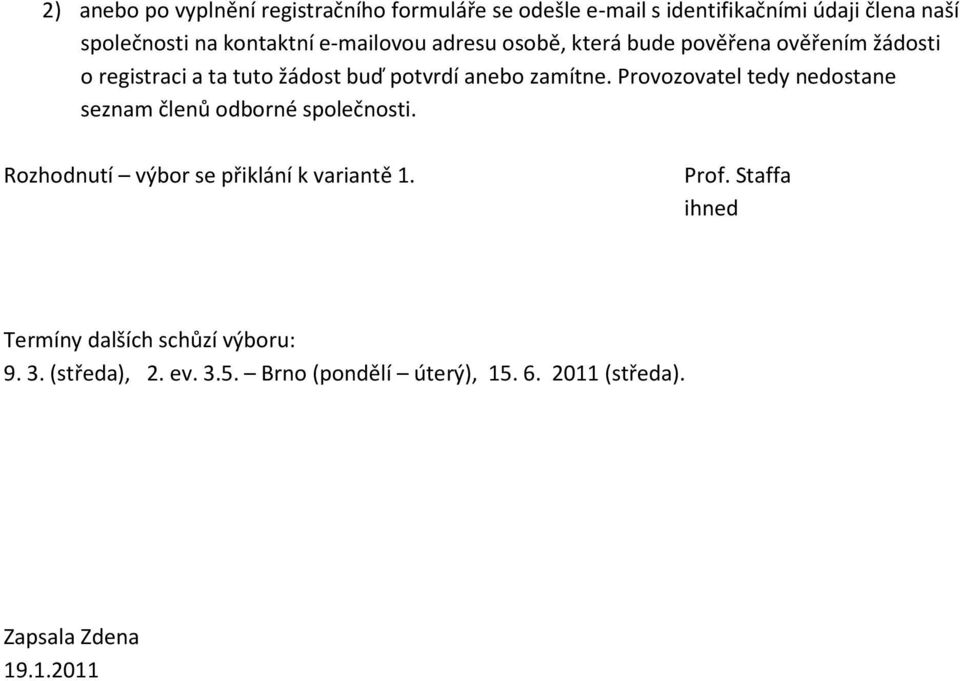 2) anebo po vyplnění registračního formuláře se odešle e-mail s identifikačními údaji člena naší společnosti na kontaktní e-mailovou adresu osobě, která bude pověřena ověřením žádosti o registraci a ta tuto žádost buď potvrdí anebo zamítne. Provozovatel tedy nedostane seznam členů odborné společnosti.

Rozhodnutí – výbor se přiklání k variantě 1.

Prof. Staffa
ihned

Termíny dalších schůzí výboru:
9. 3. (středa), 2. ev. 3.5. – Brno (pondělí – úterý), 15. 6. 2011 (středa).

Zapsala Zdena
19.1.2011